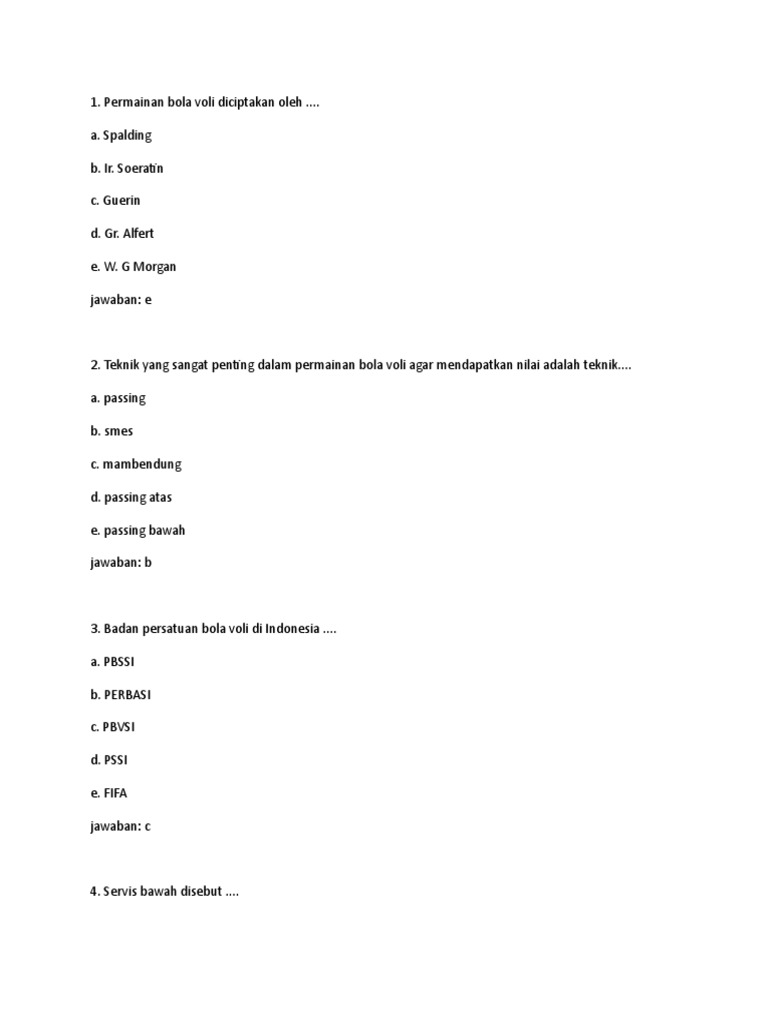 1. Permainan bola voli diciptakan oleh ....

a. Spalding

b. Ir. Soeratin

c. Guerin

d. Gr. Alfert

e. W. G Morgan

jawaban: e

2. Teknik yang sangat penting dalam permainan bola voli agar mendapatkan nilai adalah teknik....

a. passing

b. smes

c. mambendung

d. passing atas

e. passing bawah

jawaban: b

3. Badan persatuan bola voli di Indonesia ....

a. PBSSI

b. PERBASI

c. PBVSI

d. PSSI

e. FIFA

jawaban: c

4. Servis bawah disebut ....